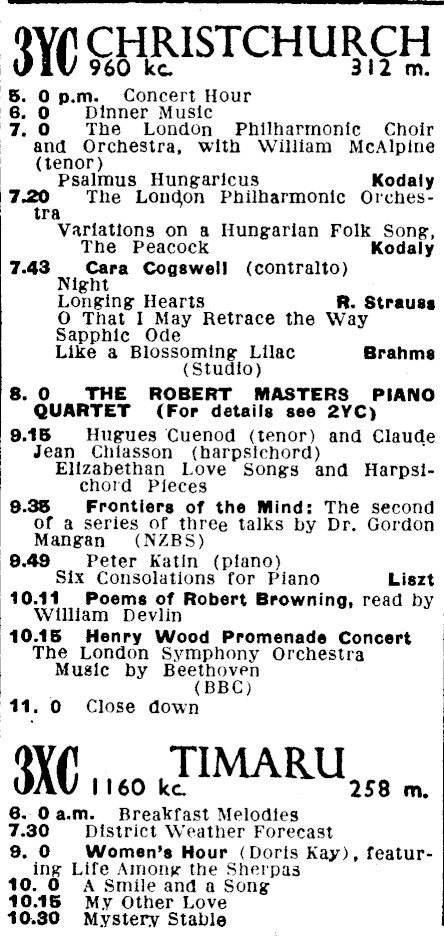 3YC CHRISTCHURCH
960 kc. 312 m.

5. 0 p.m. Concert Hour
6. 0 Dinner Music
7. 0 The London Philharmonic Choir and Orchestra, with William McAlpine (tenor)
Psalmus Hungaricus Kodaly
7.20 The London Philharmonic Orchestra
Variations on a Hungarian Folk Song, The Peacock Kodaly
7.43 Cara Cogswell (contralto)
Night
Longing Hearts R. Strauss
O That I May Retrace the Way
Sapphic Ode
Like a Blossoming Lilac Brahms
(Studio)
8. 0 THE ROBERT MASTERS PIANO QUARTET (For details see 2YC)
9.15 Hugues Cuenod (tenor) and Claude Jean Chiasson (harpsichord)
Elizabethan Love Songs and Harpsichord Pieces
9.35 Frontiers of the Mind: The second of a series of three talks by Dr. Gordon Mangan (NZBS)
9.49 Peter Katin (piano)
Six Consolations for Piano Liszt
10.11 Poems of Robert Browning, read by William Devlin
10.15 Henry Wood Promenade Concert
The London Symphony Orchestra
Music by Beethoven
(BBC)
11. 0 Close down

3XC TIMARU
1160 kc. 258 m.

6. 0 a.m. Breakfast Melodies
7.30 District Weather Forecast
9. 0 Women's Hour (Doris Kay), featuring Life Among the Sherpas
10. 0 A Smile and a Song
10.15 My Other Love
10.30 Mystery Stable